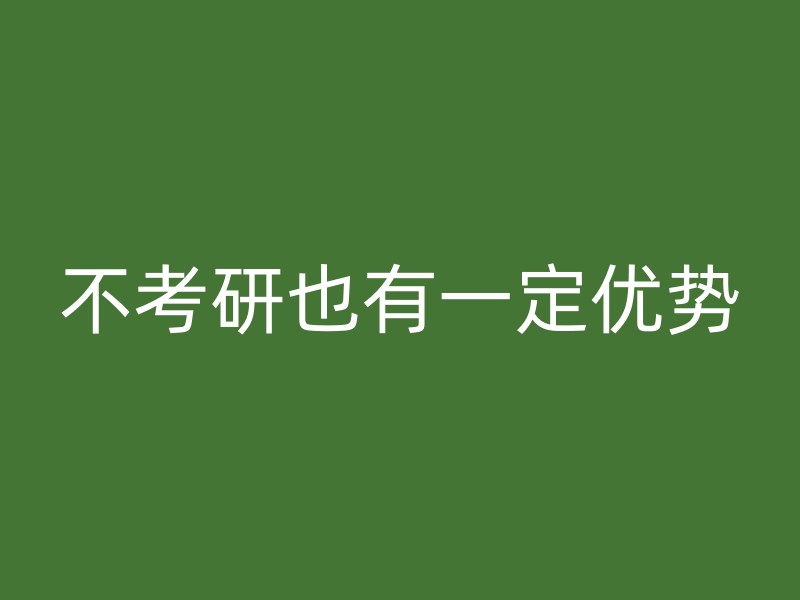 不考研也有一定优势